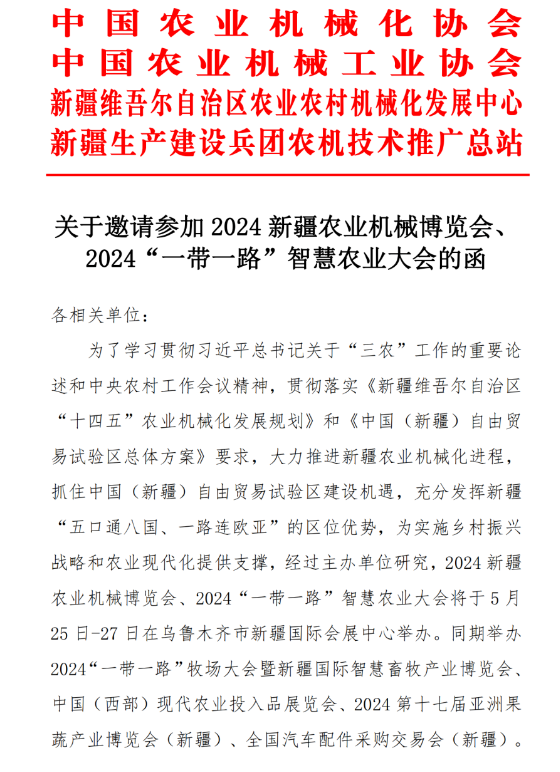 中国农业机械化协会
中国农业机械工业协会
新疆维吾尔自治区农业农村机械化发展中心
新疆生产建设兵团农机技术推广总站

关于邀请参加 2024 新疆农业机械博览会、2024“一带一路”智慧农业大会的函

各相关单位：

为了学习贯彻习近平总书记关于“三农”工作的重要论述和中央农村工作会议精神，贯彻落实《新疆维吾尔自治区“十四五”农业机械化发展规划》和《中国（新疆）自由贸易试验区总体方案》要求，大力推进新疆农业机械化进程，抓住中国（新疆）自由贸易试验区建设机遇，充分发挥新疆“五口通八国、一路连欧亚”的区位优势，为实施乡村振兴战略和农业现代化提供支撑，经过主办单位研究，2024 新疆农业机械博览会、2024“一带一路”智慧农业大会将于 5 月 25 日-27 日在乌鲁木齐市新疆国际会展中心举办。同期举办 2024“一带一路”牧场大会暨新疆国际智慧畜牧产业博览会、中国（西部）现代农业投入品展览会、2024 第十七届亚洲果蔬产业博览会（新疆）、全国汽车配件采购交易会（新疆）。